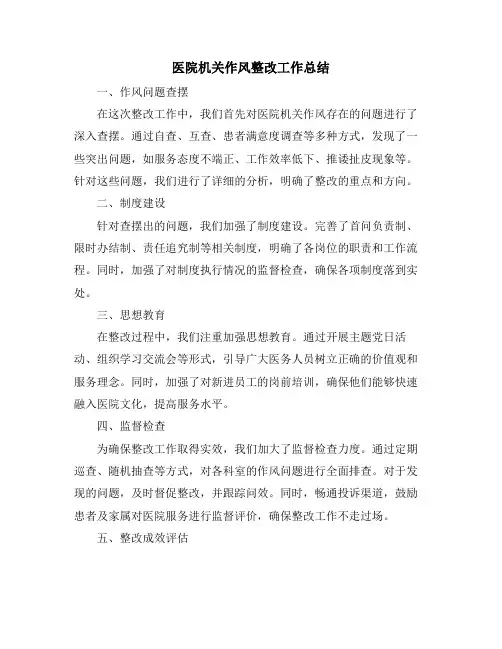 医院机关作风整改工作总结

一、作风问题查摆

在这次整改工作中，我们首先对医院机关作风存在的问题进行了深入查摆。通过自查、互查、患者满意度调查等多种方式，发现了一些突出问题，如服务态度不端正、工作效率低下、推诿扯皮现象等。针对这些问题，我们进行了详细的分析，明确了整改的重点和方向。

二、制度建设

针对查摆出的问题，我们加强了制度建设。完善了首问负责制、限时办结制、责任追究制等相关制度，明确了各岗位的职责和工作流程。同时，加强了对制度执行情况的监督检查，确保各项制度落到实处。

三、思想教育

在整改过程中，我们注重加强思想教育。通过开展主题党日活动、组织学习交流会等形式，引导广大医务人员树立正确的价值观和服务理念。同时，加强了对新进员工的岗前培训，确保他们能够快速融入医院文化，提高服务水平。

四、监督检查

为确保整改工作取得实效，我们加大了监督检查力度。通过定期巡查、随机抽查等方式，对各科室的作风问题进行全面排查。对于发现的问题，及时督促整改，并跟踪问效。同时，畅通投诉渠道，鼓励患者及家属对医院服务进行监督评价，确保整改工作不走过场。

五、整改成效评估